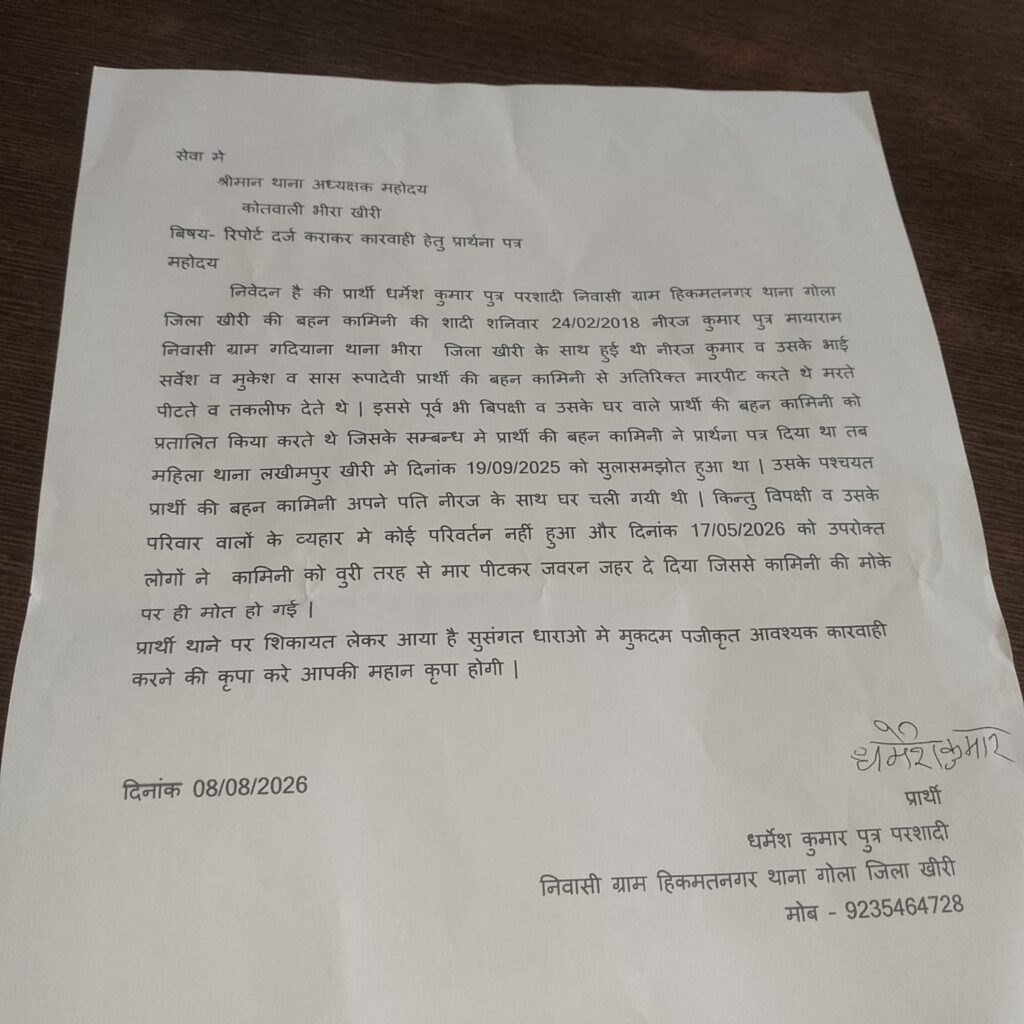 सेवा मे
श्रीमान थाना अध्यक्षक महोदय
कोतवाली भीरा खीरी
बिषय- रिपोर्ट दर्ज कराकर कारवाही हेतु प्रार्थना पत्र
महोदय

निवेदन है की प्रार्थी धर्मेश कुमार पुत्र परशादी निवासी ग्राम हिकमतनगर थाना गोला जिला खीरी की बहन कामिनी की शादी शनिवार 24/02/2018 नीरज कुमार पुत्र मायाराम निवासी ग्राम गदियाना थाना भीरा जिला खीरी के साथ हुई थी नीरज कुमार व उसके भाई सर्वेश व मुकेश व सास रूपादेवी प्रार्थी की बहन कामिनी से अतिरिक्त मारपीट करते थे मरते पीटते व तकलीफ देते थे | इससे पूर्व भी बिपक्षी व उसके घर वाले प्रार्थी की बहन कामिनी को प्रतालित किया करते थे जिसके सम्बन्ध मे प्रार्थी की बहन कामिनी ने प्रार्थना पत्र दिया था तब महिला थाना लखीमपुर खीरी मे दिनांक 19/09/2025 को सुलासमझोत हुआ था | उसके पश्चयत प्रार्थी की बहन कामिनी अपने पति नीरज के साथ घर चली गयी थी | किन्तु विपक्षी व उसके परिवार वालों के व्यहार मे कोई परिवर्तन नहीं हुआ और दिनांक 17/05/2026 को उपरोक्त लोगों ने कामिनी को वुरी तरह से मार पीटकर जवरन जहर दे दिया जिससे कामिनी की मोके पर ही मोत हो गई |

प्रार्थी थाने पर शिकायत लेकर आया है सुसंगत धाराओ मे मुकदम पजीकृत आवश्यक कारवाही करने की कृपा करे आपकी महान कृपा होगी |

धर्मेश कुमार

दिनांक 08/08/2026

प्रार्थी
धर्मेश कुमार पुत्र परशादी
निवासी ग्राम हिकमतनगर थाना गोला जिला खीरी
मोब - 9235464728